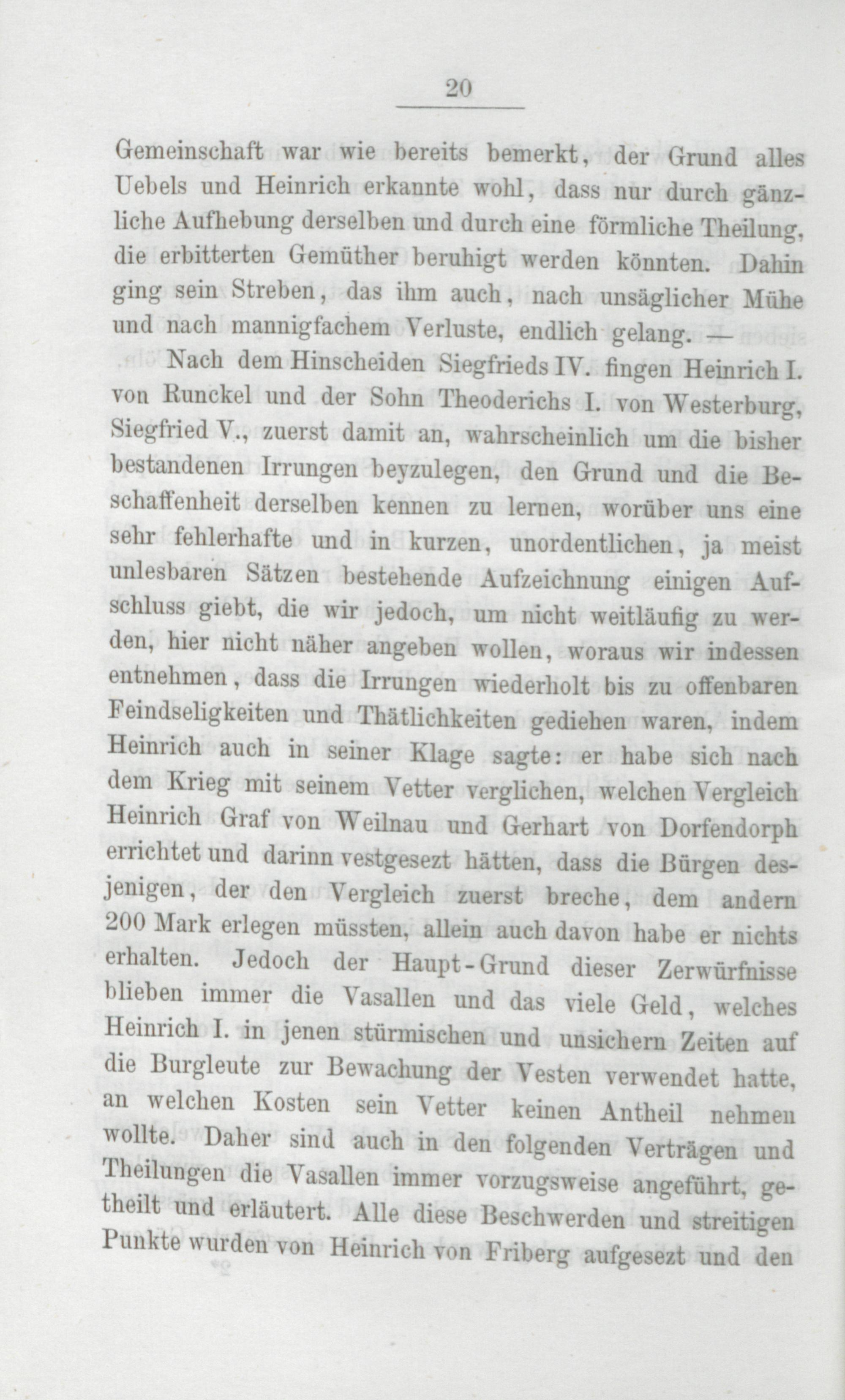 20

Gemeinschaft war wie bereits bemerkt, der Grund alles Uebels und Heinrich erkannte wohl, dass nur durch gänzliche Aufhebung derselben und durch eine förmliche Theilung, die erbitterten Gemüther beruhigt werden könnten. Dahin ging sein Streben, das ihm auch, nach unsäglicher Mühe und nach mannigfachem Verluste, endlich gelang. —

Nach dem Hinscheiden Siegfrieds IV. fingen Heinrich I. von Runckel und der Sohn Theoderichs I. von Westerburg, Siegfried V., zuerst damit an, wahrscheinlich um die bisher bestandenen Irrungen beyzulegen, den Grund und die Beschaffenheit derselben kennen zu lernen, worüber uns eine sehr fehlerhafte und in kurzen, unordentlichen, ja meist unlesbaren Sätzen bestehende Aufzeichnung einigen Aufschluss giebt, die wir jedoch, um nicht weitläufig zu werden, hier nicht näher angeben wollen, woraus wir indessen entnehmen, dass die Irrungen wiederholt bis zu offenbaren Feindseligkeiten und Thätlichkeiten gediehen waren, indem Heinrich auch in seiner Klage sagte: er habe sich nach dem Krieg mit seinem Vetter verglichen, welchen Vergleich Heinrich Graf von Weilnau und Gerhart von Dorfendorph errichtet und darinn vestgesezt hätten, dass die Bürgen desjenigen, der den Vergleich zuerst breche, dem andern 200 Mark erlegen müssten, allein auch davon habe er nichts erhalten. Jedoch der Haupt-Grund dieser Zerwürfnisse blieben immer die Vasallen und das viele Geld, welches Heinrich I. in jenen stürmischen und unsichern Zeiten auf die Burgleute zur Bewachung der Vesten verwendet hatte, an welchen Kosten sein Vetter keinen Antheil nehmen wollte. Daher sind auch in den folgenden Verträgen und Theilungen die Vasallen immer vorzugsweise angeführt, getheilt und erläutert. Alle diese Beschwerden und streitigen Punkte wurden von Heinrich von Friberg aufgesezt und den